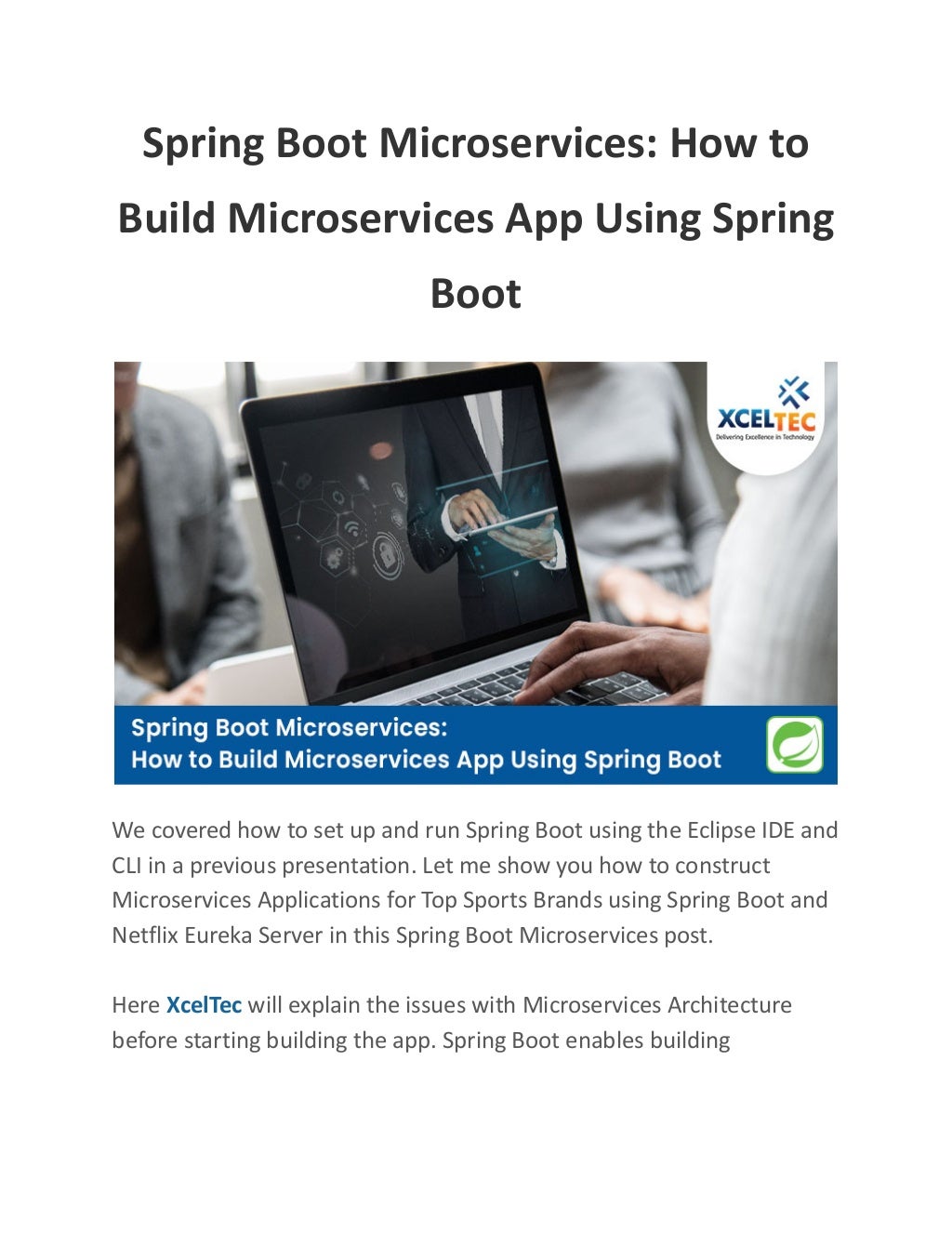 Spring Boot Microservices: How to Build Microservices App Using Spring Boot

XCELTEC
Delivering Excellence in Technology

Spring Boot Microservices:
How to Build Microservices App Using Spring Boot

We covered how to set up and run Spring Boot using the Eclipse IDE and CLI in a previous presentation. Let me show you how to construct Microservices Applications for Top Sports Brands using Spring Boot and Netflix Eureka Server in this Spring Boot Microservices post.

Here XcelTec will explain the issues with Microservices Architecture before starting building the app. Spring Boot enables building